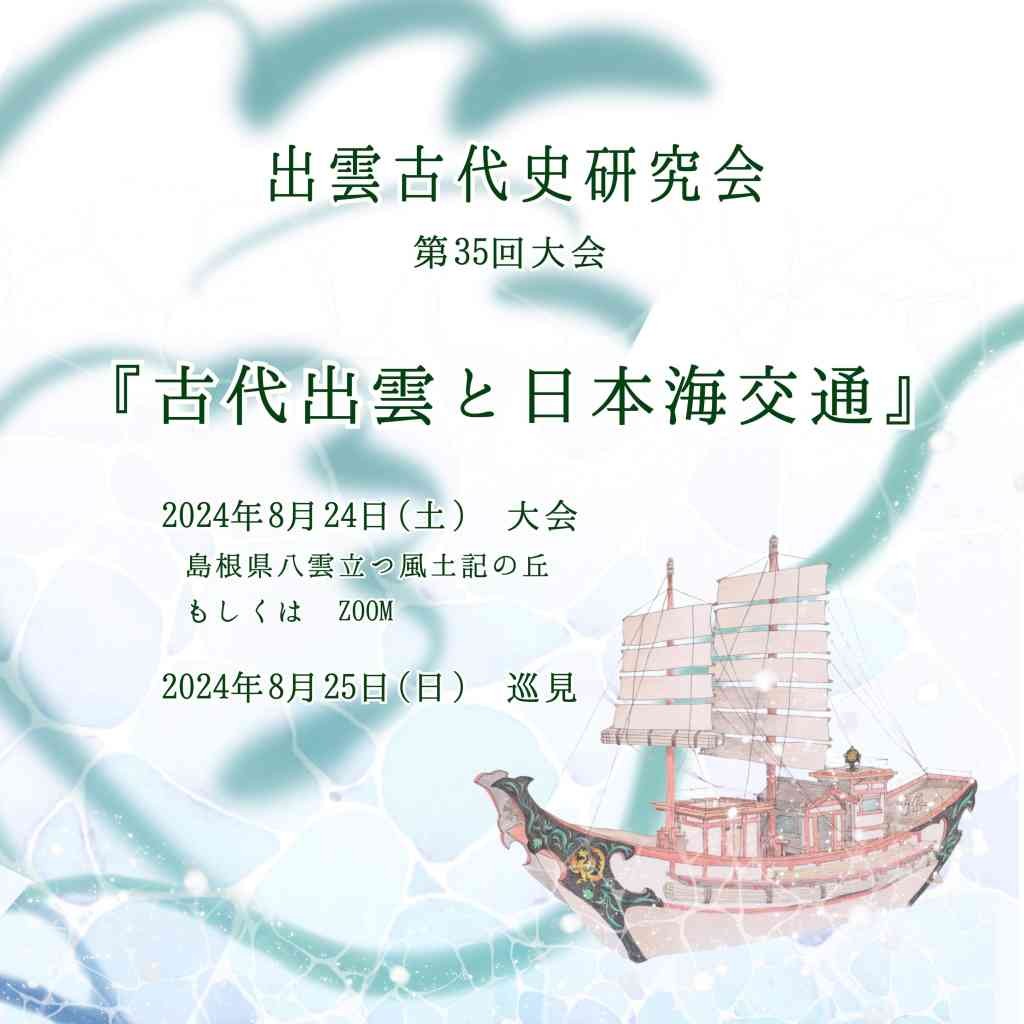 出雲古代史研究会
第35回大会

『古代出雲と日本海交通』

2024年8月24日(土)　大会
島根県八雲立つ風土記の丘
もしくは　ZOOM

2024年8月25日(日)　巡見